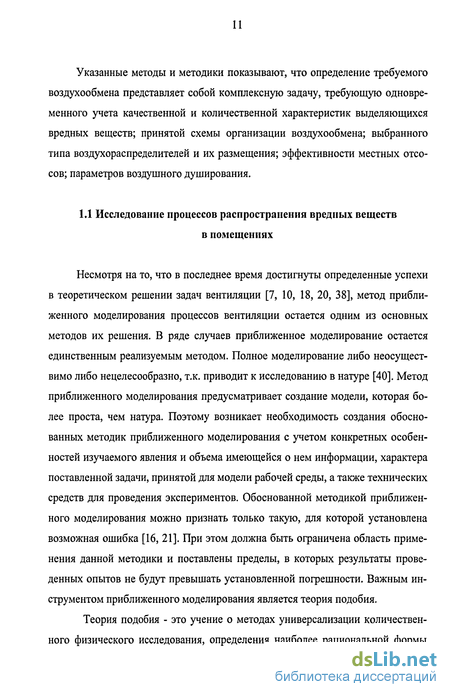 11

Указанные методы и методики показывают, что определение требуемого воздухообмена представляет собой комплексную задачу, требующую одновременного учета качественной и количественной характеристик выделяющихся вредных веществ; принятой схемы организации воздухообмена; выбранного типа воздухораспределителей и их размещения; эффективности местных отсосов; параметров воздушного душирования.

1.1 Исследование процессов распространения вредных веществ в помещениях

Несмотря на то, что в последнее время достигнуты определенные успехи в теоретическом решении задач вентиляции [7, 10, 18, 20, 38], метод приближенного моделирования процессов вентиляции остается одним из основных методов их решения. В ряде случаев приближенное моделирование остается единственным реализуемым методом. Полное моделирование либо неосуществимо либо нецелесообразно, т.к. приводит к исследованию в натуре [40]. Метод приближенного моделирования предусматривает создание модели, которая более проста, чем натура. Поэтому возникает необходимость создания обоснованных методик приближенного моделирования с учетом конкретных особенностей изучаемого явления и объема имеющейся о нем информации, характера поставленной задачи, принятой для модели рабочей среды, а также технических средств для проведения экспериментов. Обоснованной методикой приближенного моделирования можно признать только такую, для которой установлена возможная ошибка [16, 21]. При этом должна быть ограничена область применения данной методики и поставлены пределы, в которых результаты проведенных опытов не будут превышать установленной погрешности. Важным инструментом приближенного моделирования является теория подобия.

Теория подобия - это учение о методах универсализации количественного физического исследования, определения наиболее рациональной формы

dsLib.net
библиотека диссертаций